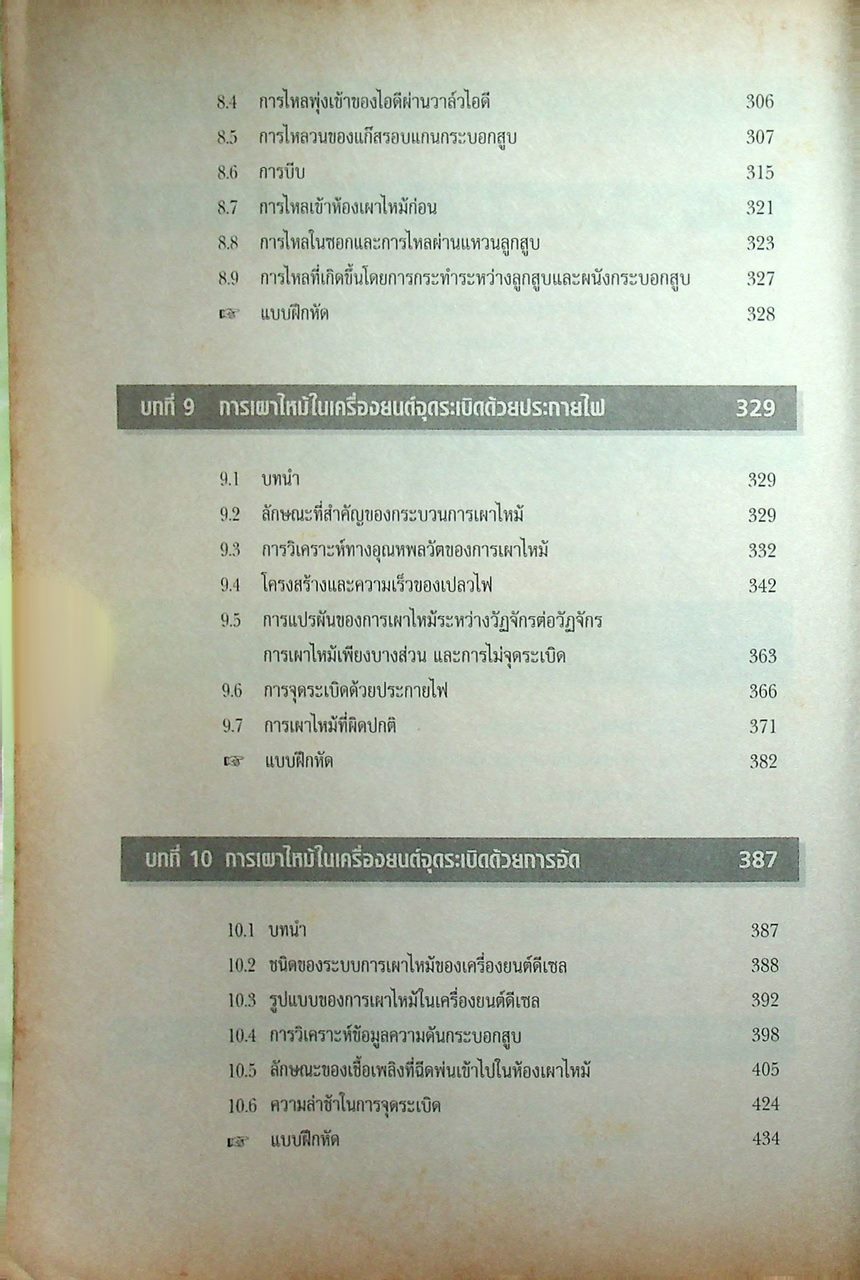 8.4 การไหลพุ่งเข้าของไอดีผ่านวาล์วไอดี 306
8.5 การไหลวนของแก๊สรอบแกนกระบอกสูบ 307
8.6 การบีบ 315
8.7 การไหลเข้าห้องเผาไหม้ก่อน 321
8.8 การไหลในซอกและการไหลผ่านแหวนลูกสูบ 323
8.9 การไหลที่เกิดขึ้นโดยการกระทำระหว่างลูกสูบและผนังกระบอกสูบ 327
☞ แบบฝึกหัด 328

บทที่ 9 การเผาไหม้ในเครื่องยนต์จุดระเบิดด้วยประกายไฟ 329

9.1 บทนำ 329
9.2 ลักษณะที่สำคัญของกระบวนการเผาไหม้ 329
9.3 การวิเคราะห์ทางอุณหพลวัตของการเผาไหม้ 332
9.4 โครงสร้างและความเร็วของเปลวไฟ 342
9.5 การแปรผันของการเผาไหม้ระหว่างวัฏจักรต่อวัฏจักร การเผาไหม้เพียงบางส่วน และการไม่จุดระเบิด 363
9.6 การจุดระเบิดด้วยประกายไฟ 366
9.7 การเผาไหม้ที่ผิดปกติ 371
☞ แบบฝึกหัด 382

บทที่ 10 การเผาไหม้ในเครื่องยนต์จุดระเบิดด้วยการอัด 387

10.1 บทนำ 387
10.2 ชนิดของระบบการเผาไหม้ของเครื่องยนต์ดีเซล 388
10.3 รูปแบบของการเผาไหม้ในเครื่องยนต์ดีเซล 392
10.4 การวิเคราะห์ข้อมูลความดันกระบอกสูบ 398
10.5 ลักษณะของเชื้อเพลิงที่ฉีดพ่นเข้าไปในห้องเผาไหม้ 405
10.6 ความล่าช้าในการจุดระเบิด 424
☞ แบบฝึกหัด 434